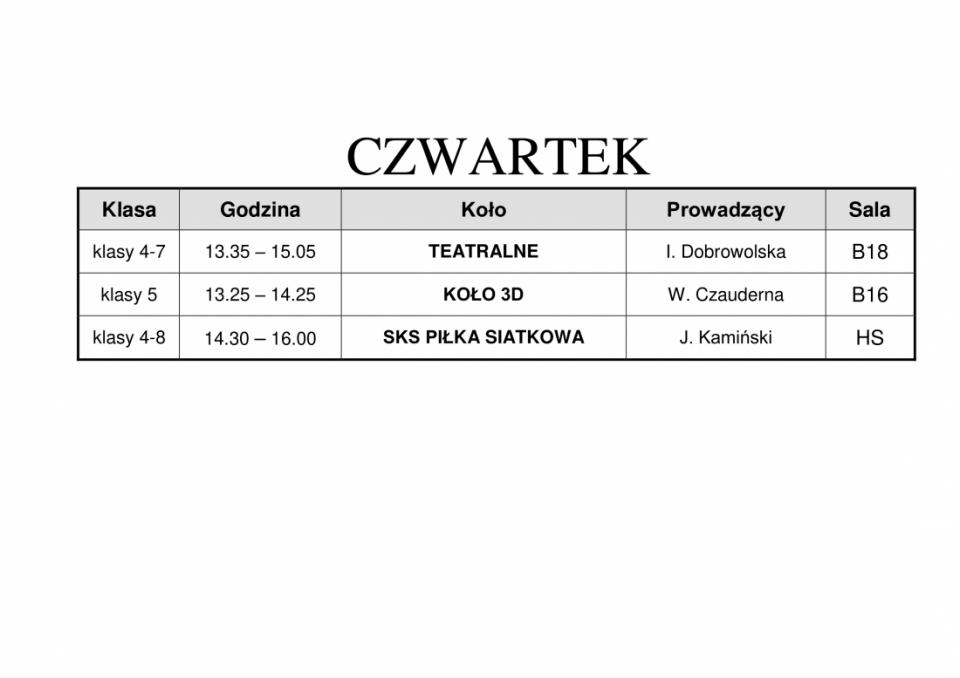 CZWARTEK

| Klasa | Godzina | Koło | Prowadzący | Sala |
|---|---|---|---|---|
| klasy 4-7 | 13.35 – 15.05 | TEATRALNE | I. Dobrowolska | B18 |
| klasy 5 | 13.25 – 14.25 | KOŁO 3D | W. Czauderna | B16 |
| klasy 4-8 | 14.30 – 16.00 | SKS PIŁKA SIATKOWA | J. Kamiński | HS |